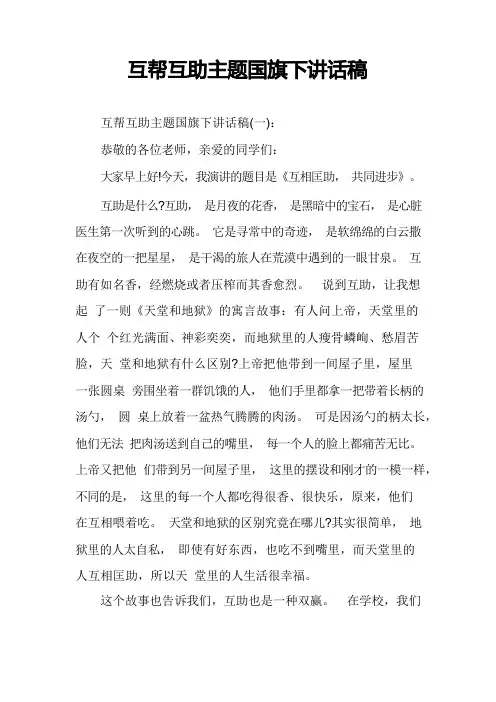 互帮互助主题国旗下讲话稿

互帮互助主题国旗下讲话稿(一):

恭敬的各位老师，亲爱的同学们:

大家早上好!今天，我演讲的题目是《互相匡助， 共同进步》。

互助是什么?互助， 是月夜的花香， 是黑暗中的宝石， 是心脏医生第一次听到的心跳。 它是寻常中的奇迹， 是软绵绵的白云撒在夜空的一把星星， 是干渴的旅人在荒漠中遇到的一眼甘泉。 互助有如名香，经燃烧或者压榨而其香愈烈。 说到互助，让我想起 了一则《天堂和地狱》的寓言故事：有人问上帝，天堂里的人个 个红光满面、神彩奕奕，而地狱里的人瘦骨嶙峋、愁眉苦脸，天 堂和地狱有什么区别?上帝把他带到一间屋子里，屋里一张圆桌 旁围坐着一群饥饿的人， 他们手里都拿一把带着长柄的汤勺， 圆 桌上放着一盆热气腾腾的肉汤。 可是因汤勺的柄太长，他们无法 把肉汤送到自己的嘴里， 每一个人的脸上都痛苦无比。上帝又把他 们带到另一间屋子里， 这里的摆设和刚才的一模一样，不同的是， 这里的每一个人都吃得很香、很快乐，原来，他们在互相喂着吃。 天堂和地狱的区别究竟在哪儿?其实很简单， 地狱里的人太自私， 即使有好东西，也吃不到嘴里，而天堂里的人互相匡助，所以天 堂里的人生活很幸福。

这个故事也告诉我们，互助也是一种双赢。 在学校，我们